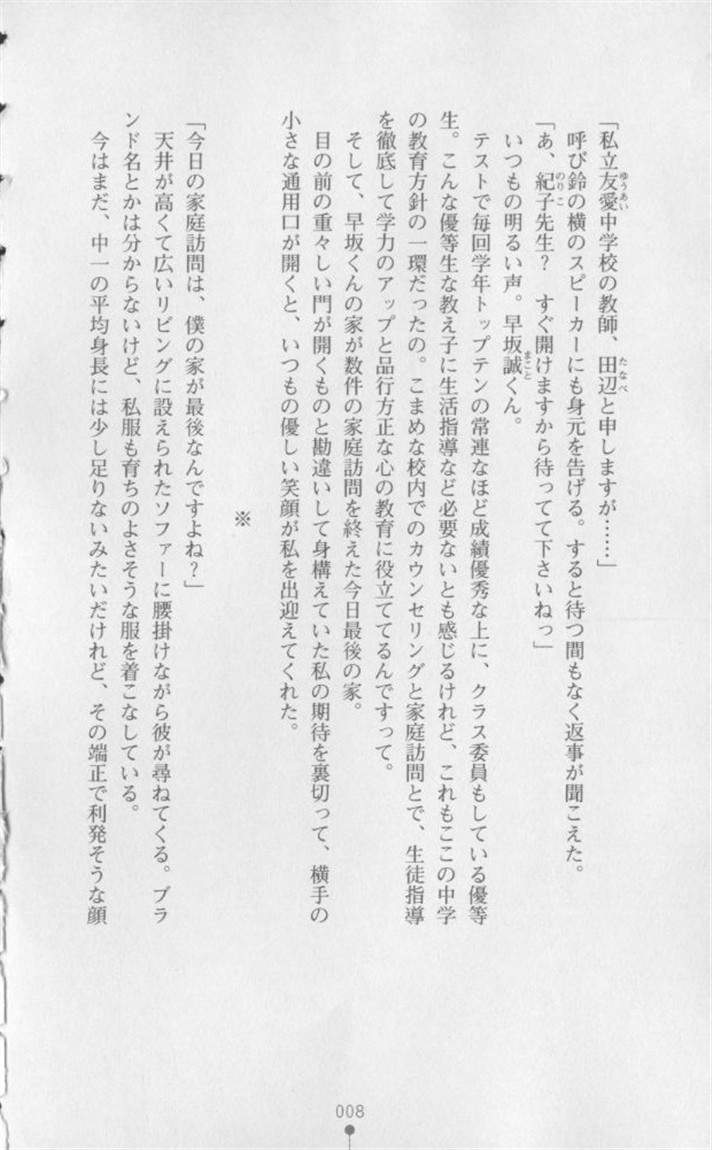 「私立友愛中学校の教師、田辺と申しますが……」
呼び鈴の横のスピーカーにも身元を告げる。すると待つ間もなく返事が聞こえた。
「あ、紀子先生？　すぐ開けますから待ってて下さいねっ」
いつもの明るい声。早坂誠くん。
テストで毎回学年トップテンの常連なほど成績優秀な上に、クラス委員もしている優等生。こんな優等生な教え子に生活指導など必要ないとも感じるけれど、これもここの中学の教育方針の一環だったの。こまめな校内でのカウンセリングと家庭訪問とで、生徒指導を徹底して学力のアップと品行方正な心の教育に役立ててるんですって。
そして、早坂くんの家が数件の家庭訪問を終えた今日最後の家。
目の前の重々しい門が開くものと勘違いして身構えていた私の期待を裏切って、横手の小さな通用口が開くと、いつもの優しい笑顔が私を出迎えてくれた。

※

「今日の家庭訪問は、僕の家が最後なんですよね？」
天井が高くて広いリビングに設えられたソファーに腰掛けながら彼が尋ねてくる。ブランド名とかは分からないけど、私服も育ちのよさそうな服を着こなしている。
今はまだ、中一の平均身長には少し足りないみたいだけれど、その端正で利発そうな顔

008